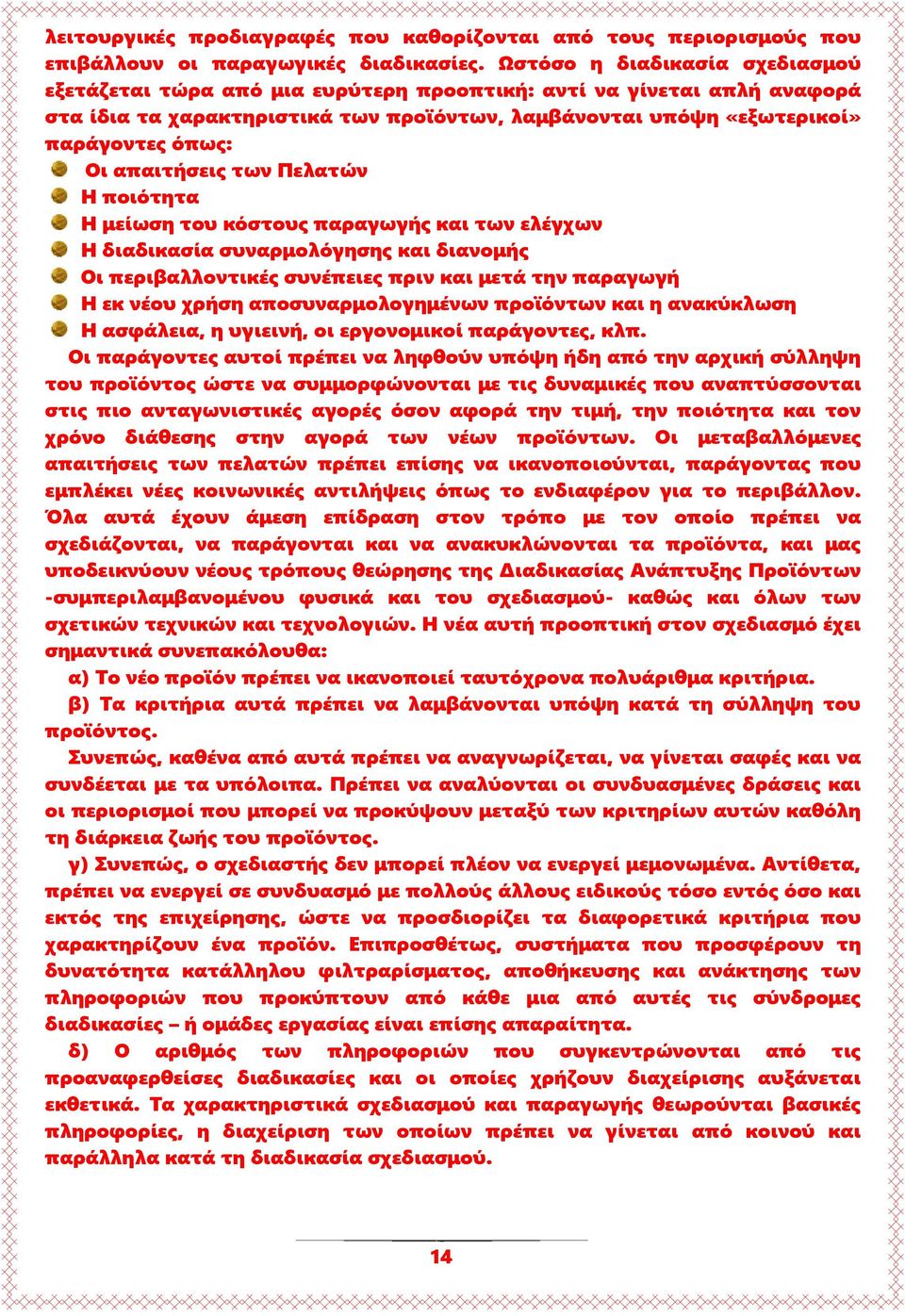 λειτουργικές προδιαγραφές που καθορίζονται από τους περιορισμούς που επιβάλλουν οι παραγωγικές διαδικασίες. Ωστόσο η διαδικασία σχεδιασμού εξετάζεται τώρα από μια ευρύτερη προοπτική: αντί να γίνεται απλή αναφορά στα ίδια τα χαρακτηριστικά των προϊόντων, λαμβάνονται υπόψη «εξωτερικοί» παράγοντες όπως:

Οι απαιτήσεις των Πελατών
Η ποιότητα
Η μείωση του κόστους παραγωγής και των ελέγχων
Η διαδικασία συναρμολόγησης και διανομής
Οι περιβαλλοντικές συνέπειες πριν και μετά την παραγωγή
Η εκ νέου χρήση αποσυναρμολογημένων προϊόντων και η ανακύκλωση
Η ασφάλεια, η υγιεινή, οι εργονομικοί παράγοντες, κλπ.

Οι παράγοντες αυτοί πρέπει να ληφθούν υπόψη ήδη από την αρχική σύλληψη του προϊόντος ώστε να συμμορφώνονται με τις δυναμικές που αναπτύσσονται στις πιο ανταγωνιστικές αγορές όσον αφορά την τιμή, την ποιότητα και τον χρόνο διάθεσης στην αγορά των νέων προϊόντων. Οι μεταβαλλόμενες απαιτήσεις των πελατών πρέπει επίσης να ικανοποιούνται, παράγοντας που εμπλέκει νέες κοινωνικές αντιλήψεις όπως το ενδιαφέρον για το περιβάλλον. Όλα αυτά έχουν άμεση επίδραση στον τρόπο με τον οποίο πρέπει να σχεδιάζονται, να παράγονται και να ανακυκλώνονται τα προϊόντα, και μας υποδεικνύουν νέους τρόπους θεώρησης της Διαδικασίας Ανάπτυξης Προϊόντων -συμπεριλαμβανομένου φυσικά και του σχεδιασμού- καθώς και όλων των σχετικών τεχνικών και τεχνολογιών. Η νέα αυτή προοπτική στον σχεδιασμό έχει σημαντικά συνεπακόλουθα:

α) Το νέο προϊόν πρέπει να ικανοποιεί ταυτόχρονα πολυάριθμα κριτήρια.

β) Τα κριτήρια αυτά πρέπει να λαμβάνονται υπόψη κατά τη σύλληψη του προϊόντος.

Συνεπώς, καθένα από αυτά πρέπει να αναγνωρίζεται, να γίνεται σαφές και να συνδέεται με τα υπόλοιπα. Πρέπει να αναλύονται οι συνδυασμένες δράσεις και οι περιορισμοί που μπορεί να προκύψουν μεταξύ των κριτηρίων αυτών καθόλη τη διάρκεια ζωής του προϊόντος.

γ) Συνεπώς, ο σχεδιαστής δεν μπορεί πλέον να ενεργεί μεμονωμένα. Αντίθετα, πρέπει να ενεργεί σε συνδυασμό με πολλούς άλλους ειδικούς τόσο εντός όσο και εκτός της επιχείρησης, ώστε να προσδιορίζει τα διαφορετικά κριτήρια που χαρακτηρίζουν ένα προϊόν. Επιπροσθέτως, συστήματα που προσφέρουν τη δυνατότητα κατάλληλου φιλτραρίσματος, αποθήκευσης και ανάκτησης των πληροφοριών που προκύπτουν από κάθε μια από αυτές τις σύνδρομες διαδικασίες – ή ομάδες εργασίας είναι επίσης απαραίτητα.

δ) Ο αριθμός των πληροφοριών που συγκεντρώνονται από τις προαναφερθείσες διαδικασίες και οι οποίες χρήζουν διαχείρισης αυξάνεται εκθετικά. Τα χαρακτηριστικά σχεδιασμού και παραγωγής θεωρούνται βασικές πληροφορίες, η διαχείριση των οποίων πρέπει να γίνεται από κοινού και παράλληλα κατά τη διαδικασία σχεδιασμού.

14